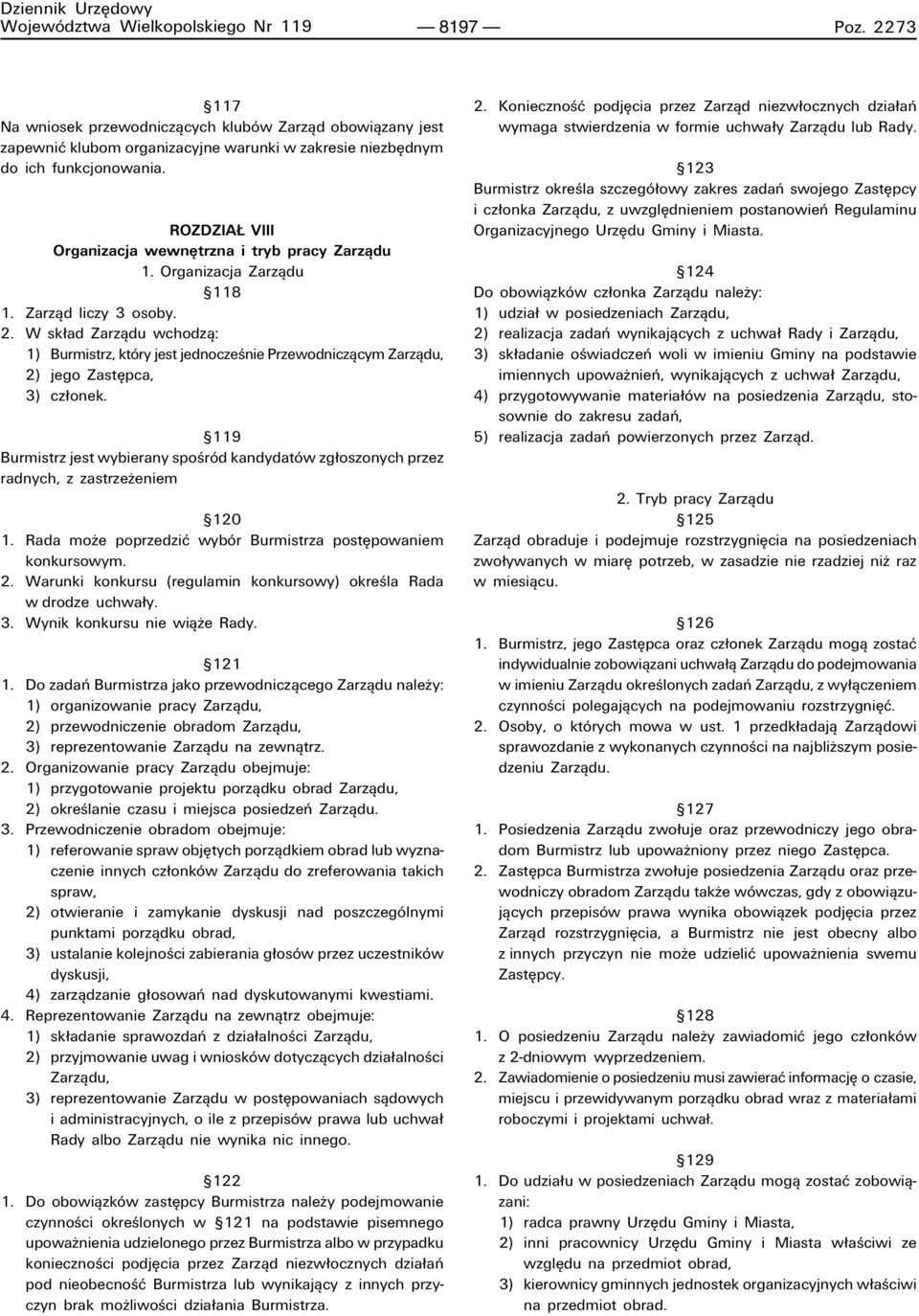 Dziennik Urzędowy
Województwa Wielkopolskiego Nr 119 — 8197 — Poz. 2273

§117
Na wniosek przewodniczących klubów Zarząd obowiązany jest zapewnić klubom organizacyjne warunki w zakresie niezbędnym do ich funkcjonowania.

ROZDZIAŁ VIII
Organizacja wewnętrzna i tryb pracy Zarządu
1. Organizacja Zarządu
§118
1. Zarząd liczy 3 osoby.
2. W skład Zarządu wchodzą:
1) Burmistrz, który jest jednocześnie Przewodniczącym Zarządu,
2) jego Zastępca,
3) członek.

§119
Burmistrz jest wybierany spośród kandydatów zgłoszonych przez radnych, z zastrzeżeniem

§120
1. Rada może poprzedzić wybór Burmistrza postępowaniem konkursowym.
2. Warunki konkursu (regulamin konkursowy) określa Rada w drodze uchwały.
3. Wynik konkursu nie wiąże Rady.

§121
1. Do zadań Burmistrza jako przewodniczącego Zarządu należy:
1) organizowanie pracy Zarządu,
2) przewodniczenie obradom Zarządu,
3) reprezentowanie Zarządu na zewnątrz.
2. Organizowanie pracy Zarządu obejmuje:
1) przygotowanie projektu porządku obrad Zarządu,
2) określanie czasu i miejsca posiedzeń Zarządu.
3. Przewodniczenie obradom obejmuje:
1) referowanie spraw objętych porządkiem obrad lub wyznaczenie innych członków Zarządu do zreferowania takich spraw,
2) otwieranie i zamykanie dyskusji nad poszczególnymi punktami porządku obrad,
3) ustalanie kolejności zabierania głosów przez uczestników dyskusji,
4) zarządzanie głosowań nad dyskutowanymi kwestiami.
4. Reprezentowanie Zarządu na zewnątrz obejmuje:
1) składanie sprawozdań z działalności Zarządu,
2) przyjmowanie uwag i wniosków dotyczących działalności Zarządu,
3) reprezentowanie Zarządu w postępowaniach sądowych i administracyjnych, o ile z przepisów prawa lub uchwał Rady albo Zarządu nie wynika nic innego.

§122
1. Do obowiązków zastępcy Burmistrza należy podejmowanie czynności określonych w §121 na podstawie pisemnego upoważnienia udzielonego przez Burmistrza albo w przypadku konieczności podjęcia przez Zarząd niezwłocznych działań pod nieobecność Burmistrza lub wynikający z innych przyczyn brak możliwości działania Burmistrza.

2. Konieczność podjęcia przez Zarząd niezwłocznych działań wymaga stwierdzenia w formie uchwały Zarządu lub Rady.

§123
Burmistrz określa szczegółowy zakres zadań swojego Zastępcy i członka Zarządu, z uwzględnieniem postanowień Regulaminu Organizacyjnego Urzędu Gminy i Miasta.

§124
Do obowiązków członka Zarządu należy:
1) udział w posiedzeniach Zarządu,
2) realizacja zadań wynikających z uchwał Rady i Zarządu,
3) składanie oświadczeń woli w imieniu Gminy na podstawie imiennych upoważnień, wynikających z uchwał Zarządu,
4) przygotowywanie materiałów na posiedzenia Zarządu, stosownie do zakresu zadań,
5) realizacja zadań powierzonych przez Zarząd.

2. Tryb pracy Zarządu
§125
Zarząd obraduje i podejmuje rozstrzygnięcia na posiedzeniach zwoływanych w miarę potrzeb, w zasadzie nie rzadziej niż raz w miesiącu.

§126
1. Burmistrz, jego Zastępca oraz członek Zarządu mogą zostać indywidualnie zobowiązani uchwałą Zarządu do podejmowania w imieniu Zarządu określonych zadań Zarządu, z wyłączeniem czynności polegających na podejmowaniu rozstrzygnięć.
2. Osoby, o których mowa w ust. 1 przedkładają Zarządowi sprawozdanie z wykonanych czynności na najbliższym posiedzeniu Zarządu.

§127
1. Posiedzenia Zarządu zwołuje oraz przewodniczy jego obradom Burmistrz lub upoważniony przez niego Zastępca.
2. Zastępca Burmistrza zwołuje posiedzenia Zarządu oraz przewodniczy obradom Zarządu także wówczas, gdy z obowiązujących przepisów prawa wynika obowiązek podjęcia przez Zarząd rozstrzygnięcia, a Burmistrz nie jest obecny albo z innych przyczyn nie może udzielić upoważnienia swemu Zastępcy.

§128
1. O posiedzeniu Zarządu należy zawiadomić jego członków z 2-dniowym wyprzedzeniem.
2. Zawiadomienie o posiedzeniu musi zawierać informację o czasie, miejscu i przewidywanym porządku obrad wraz z materiałami roboczymi i projektami uchwał.

§129
1. Do udziału w posiedzeniach Zarządu mogą zostać zobowiązani:
1) radca prawny Urzędu Gminy i Miasta,
2) inni pracownicy Urzędu Gminy i Miasta właściwi ze względu na przedmiot obrad,
3) kierownicy gminnych jednostek organizacyjnych właściwi na przedmiot obrad.